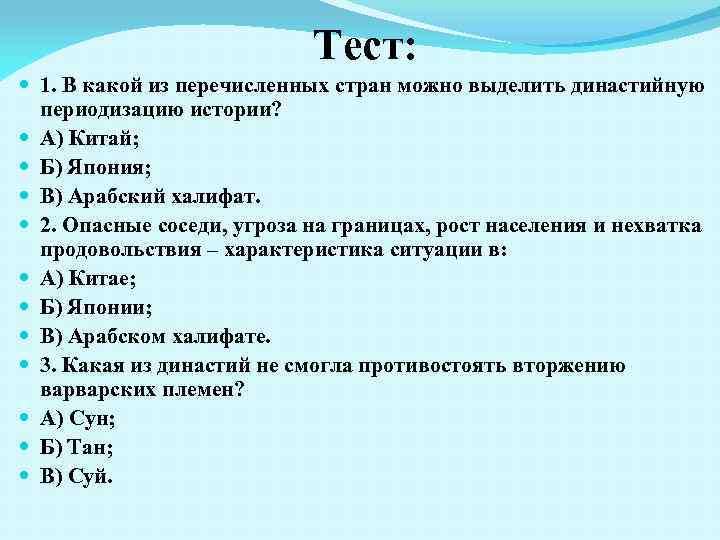 Тест:

1. В какой из перечисленных стран можно выделить династийную периодизацию истории?

А) Китай;

Б) Япония;

В) Арабский халифат.

2. Опасные соседи, угроза на границах, рост населения и нехватка продовольствия – характеристика ситуации в:

А) Китае;

Б) Японии;

В) Арабском халифате.

3. Какая из династий не смогла противостоять вторжению варварских племен?

А) Сун;

Б) Тан;

В) Суй.